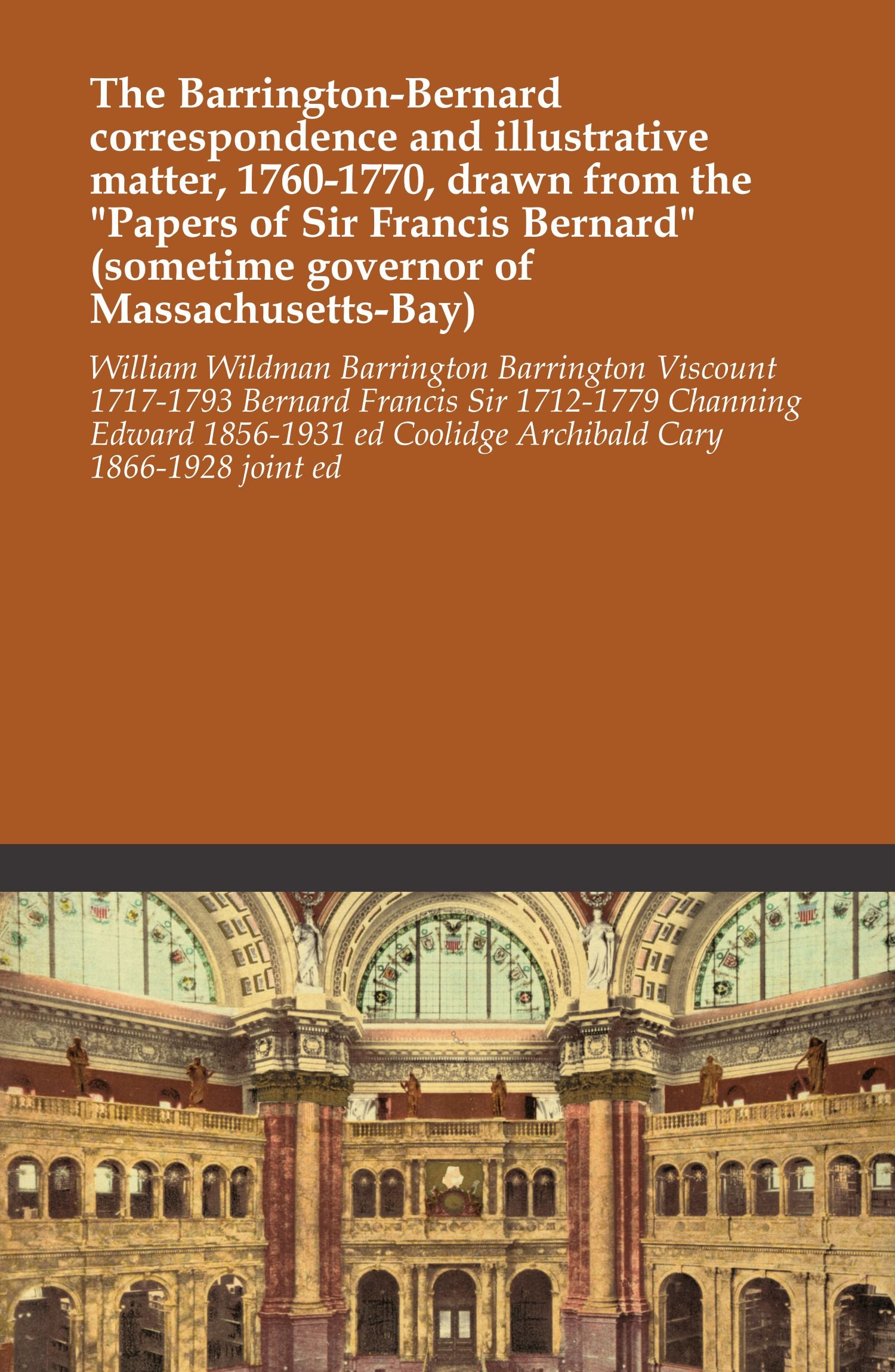 The Barrington-Bernard correspondence and illustrative matter, 1760-1770, drawn from the "Papers of Sir Francis Bernard" (sometime governor of Massachusetts-Bay)

William Wildman Barrington Barrington Viscount 1717-1793 Bernard Francis Sir 1712-1779 Channing Edward 1856-1931 ed Coolidge Archibald Cary 1866-1928 joint ed